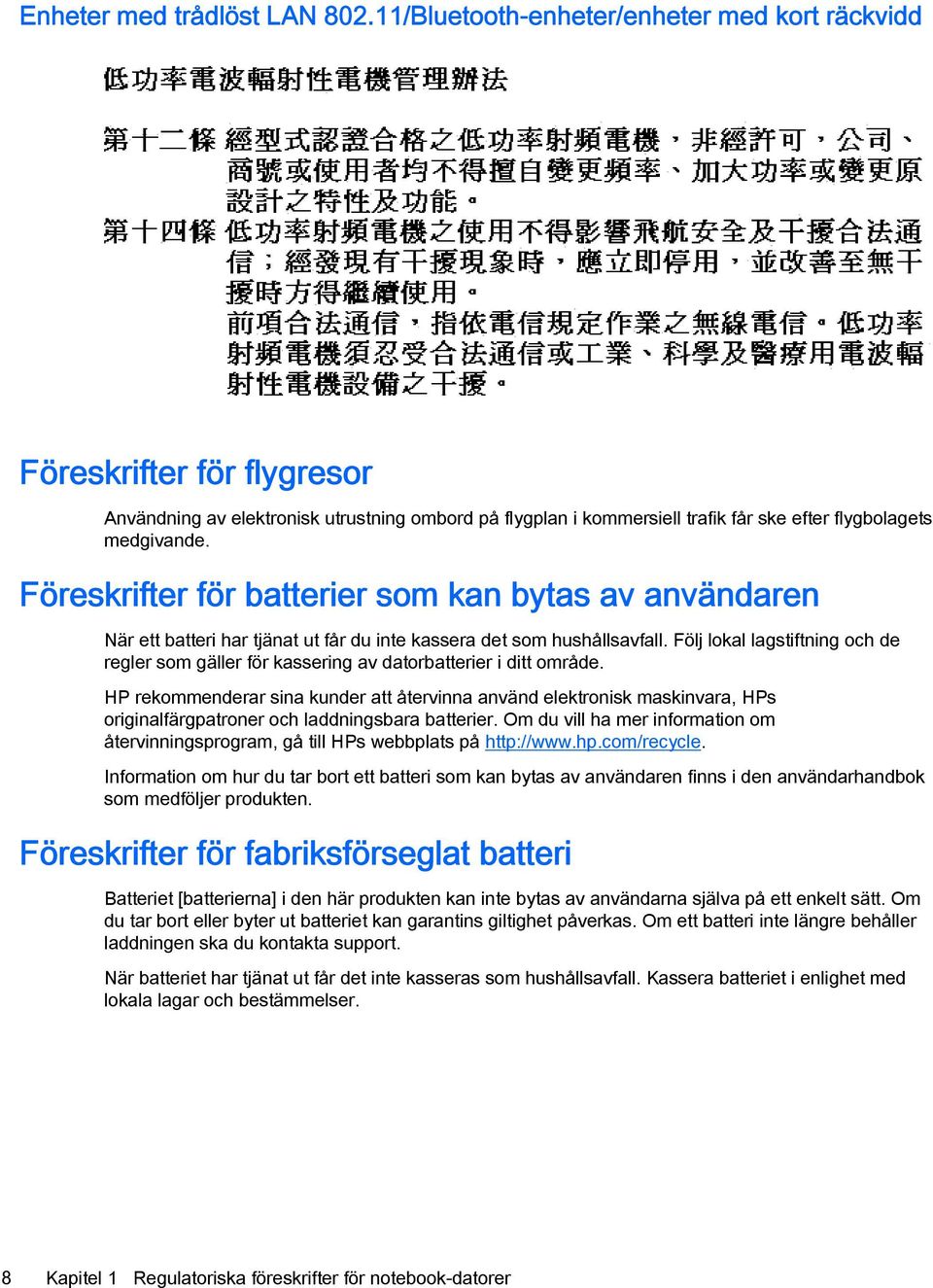 Enheter med trådlöst LAN 802.11/Bluetooth-enheter/enheter med kort räckvidd

低功率電波輻射性電機管理辦法

第十二條 經型式認證合格之低功率射頻電機，非經許可，公司、商號或使用者均不得擅自變更頻率、加大功率或變更原設計之特性及功能。

第十四條 低功率射頻電機之使用不得影響飛航安全及干擾合法通信；經發現有干擾現象時，應立即停用，並改善至無干擾時方得繼續使用。

前項合法通信，指依電信規定作業之無線電信。低功率射頻電機須忍受合法通信或工業、科學及醫療用電波輻射性電機設備之干擾。

Föreskrifter för flygresor

Användning av elektronisk utrustning ombord på flygplan i kommersiell trafik får ske efter flygbolagets medgivande.

Föreskrifter för batterier som kan bytas av användaren

När ett batteri har tjänat ut får du inte kassera det som hushållsavfall. Följ lokal lagstiftning och de regler som gäller för kassering av datorbatterier i ditt område.

HP rekommenderar sina kunder att återvinna använd elektronisk maskinvara, HPs originalfärgpatroner och laddningsbara batterier. Om du vill ha mer information om återvinningsprogram, gå till HPs webbplats på http://www.hp.com/recycle.

Information om hur du tar bort ett batteri som kan bytas av användaren finns i den användarhandbok som medföljer produkten.

Föreskrifter för fabriksförseglat batteri

Batteriet [batterierna] i den här produkten kan inte bytas av användarna själva på ett enkelt sätt. Om du tar bort eller byter ut batteriet kan garantins giltighet påverkas. Om ett batteri inte längre behåller laddningen ska du kontakta support.

När batteriet har tjänat ut får det inte kasseras som hushållsavfall. Kassera batteriet i enlighet med lokala lagar och bestämmelser.

8 Kapitel 1 Regulatoriska föreskrifter för notebook-datorer